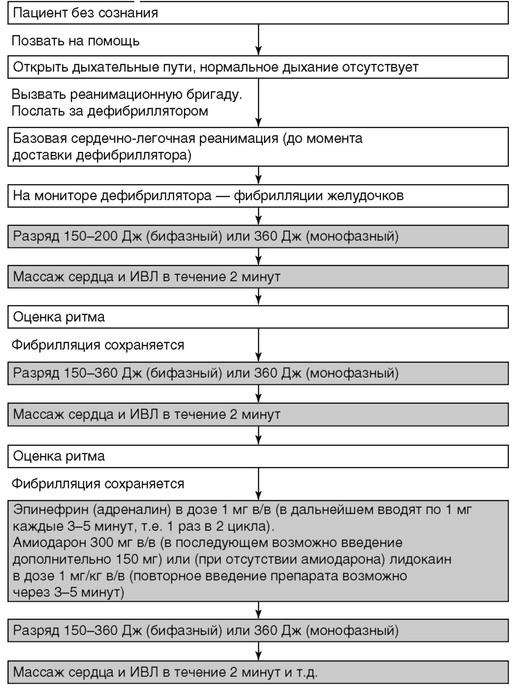 Пациент без сознания

Позвать на помощь

Открыть дыхательные пути, нормальное дыхание отсутствует

Вызвать реанимационную бригаду.
Послать за дефибриллятором

Базовая сердечно-легочная реанимация (до момента доставки дефибриллятора)

На мониторе дефибриллятора — фибрилляции желудочков

Разряд 150–200 Дж (бифазный) или 360 Дж (монофазный)

Массаж сердца и ИВЛ в течение 2 минут

Оценка ритма

Фибрилляция сохраняется

Разряд 150–360 Дж (бифазный) или 360 Дж (монофазный)

Массаж сердца и ИВЛ в течение 2 минут

Оценка ритма

Фибрилляция сохраняется

Эпинефрин (адреналин) в дозе 1 мг в/в (в дальнейшем вводят по 1 мг каждые 3–5 минут, т.е. 1 раз в 2 цикла).
Амиодарон 300 мг в/в (в последующем возможно введение дополнительно 150 мг) или (при отсутствии амиодарона) лидокаин в дозе 1 мг/кг в/в (повторное введение препарата возможно через 3–5 минут)

Разряд 150–360 Дж (бифазный) или 360 Дж (монофазный)

Массаж сердца и ИВЛ в течение 2 минут и т.д.